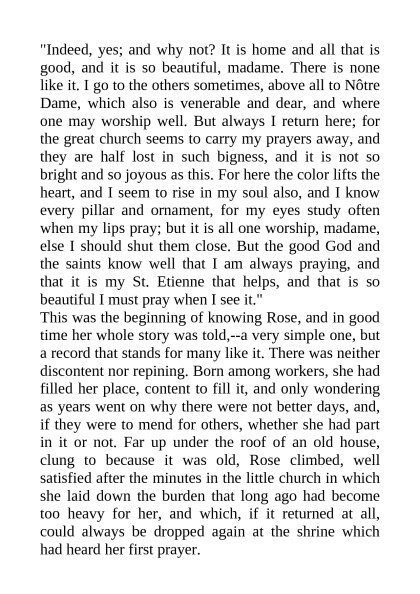 "Indeed, yes; and why not? It is home and all that is good, and it is so beautiful, madame. There is none like it. I go to the others sometimes, above all to Nôtre Dame, which also is venerable and dear, and where one may worship well. But always I return here; for the great church seems to carry my prayers away, and they are half lost in such bigness, and it is not so bright and so joyous as this. For here the color lifts the heart, and I seem to rise in my soul also, and I know every pillar and ornament, for my eyes study often when my lips pray; but it is all one worship, madame, else I should shut them close. But the good God and the saints know well that I am always praying, and that it is my St. Etienne that helps, and that is so beautiful I must pray when I see it."

This was the beginning of knowing Rose, and in good time her whole story was told,--a very simple one, but a record that stands for many like it. There was neither discontent nor repining. Born among workers, she had filled her place, content to fill it, and only wondering as years went on why there were not better days, and, if they were to mend for others, whether she had part in it or not. Far up under the roof of an old house, clung to because it was old, Rose climbed, well satisfied after the minutes in the little church in which she laid down the burden that long ago had become too heavy for her, and which, if it returned at all, could always be dropped again at the shrine which had heard her first prayer.